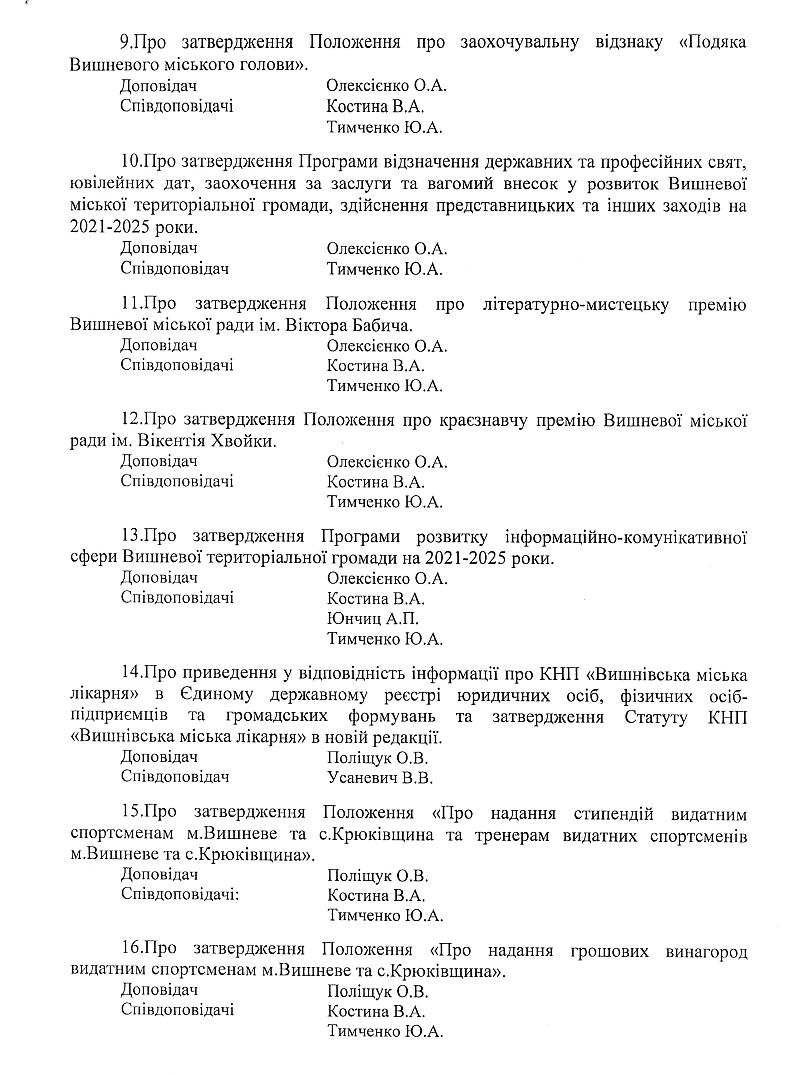 9.Про затвердження Положення про заохочувальну відзнаку «Подяка Вишневого міського голови».
Доповідач Олексієнко О.А.
Співдоповідачі Костина В.А.
Тимченко Ю.А.

10.Про затвердження Програми відзначення державних та професійних свят, ювілейних дат, заохочення за заслуги та вагомий внесок у розвиток Вишневої міської територіальної громади, здійснення представницьких та інших заходів на 2021-2025 роки.
Доповідач Олексієнко О.А.
Співдоповідач Тимченко Ю.А.

11.Про затвердження Положення про літературно-мистецьку премію Вишневої міської ради ім. Віктора Бабича.
Доповідач Олексієнко О.А.
Співдоповідачі Костина В.А.
Тимченко Ю.А.

12.Про затвердження Положення про краєзнавчу премію Вишневої міської ради ім. Вікентія Хвойки.
Доповідач Олексієнко О.А.
Співдоповідачі Костина В.А.
Тимченко Ю.А.

13.Про затвердження Програми розвитку інформаційно-комунікативної сфери Вишневої територіальної громади на 2021-2025 роки.
Доповідач Олексієнко О.А.
Співдоповідачі Костина В.А.
Юнчиц А.П.
Тимченко Ю.А.

14.Про приведення у відповідність інформації про КНП «Вишнівська міська лікарня» в Єдиному державному реєстрі юридичних осіб, фізичних осіб-підприємців та громадських формувань та затвердження Статуту КНП «Вишнівська міська лікарня» в новій редакції.
Доповідач Поліщук О.В.
Співдоповідач Усаневич В.В.

15.Про затвердження Положення «Про надання стипендій видатним спортсменам м.Вишневе та с.Крюківщина та тренерам видатних спортсменів м.Вишневе та с.Крюківщина».
Доповідач Поліщук О.В.
Співдоповідачі: Костина В.А.
Тимченко Ю.А.

16.Про затвердження Положення «Про надання грошових винагород видатним спортсменам м.Вишневе та с.Крюківщина».
Доповідач Поліщук О.В.
Співдоповідачі Костина В.А.
Тимченко Ю.А.